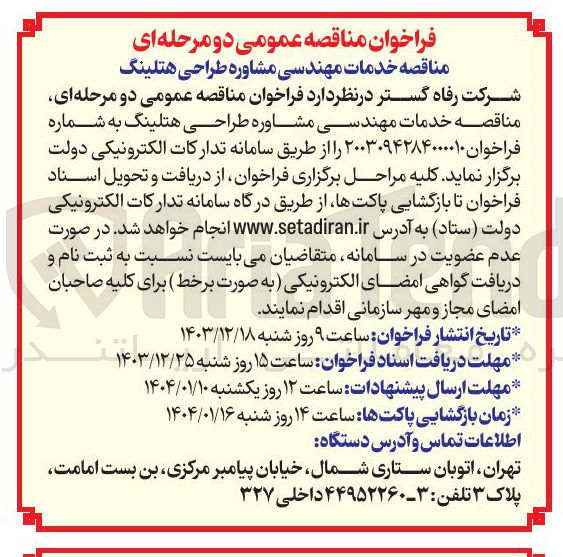 فراخوان مناقصه عمومی دو مرحله‌ای
مناقصه خدمات مهندسی مشاوره طراحی هتلینگ

شرکت رفاه گستر درنظردارد فراخوان مناقصه عمومی دو مرحله‌ای، مناقصه خدمات مهندسی مشاوره طراحی هتلینگ به شماره فراخوان ۲۰۰۳۰۹۴۲۸۴۰۰۰۰۱۰ را از طریق سامانه تدارکات الکترونیکی دولت برگزار نماید. کلیه مراحل برگزاری فراخوان، از دریافت و تحویل اسناد فراخوان تا بازگشایی پاکت ها، از طریق درگاه سامانه تدارکات الکترونیکی دولت (ستاد) به آدرس www.setadiran.ir انجام خواهد شد. در صورت عدم عضویت در سامانه، متقاضیان می بایست نسبت به ثبت نام و دریافت گواهی امضای الکترونیکی (به صورت برخط) برای کلیه صاحبان امضای مجاز و مهر سازمانی اقدام نمایند.

*تاریخ انتشار فراخوان: ساعت ۹ روز شنبه ۱۴۰۳/۱۲/۱۸
*مهلت دریافت اسناد فراخوان: ساعت ۱۵ روز شنبه ۱۴۰۳/۱۲/۲۵
*مهلت ارسال پیشنهادات: ساعت ۱۲ روز یکشنبه ۱۴۰۴/۰۱/۱۰
*زمان بازگشایی پاکت ها: ساعت ۱۴ روز شنبه ۱۴۰۴/۰۱/۱۶

اطلاعات تماس و آدرس دستگاه:
تهران، اتوبان ستاری شمال، خیابان پیامبر مرکزی، بن بست امامت، پلاک ۳ تلفن: ۳-۴۴۹۵۲۲۶۰ داخلی ۳۲۷